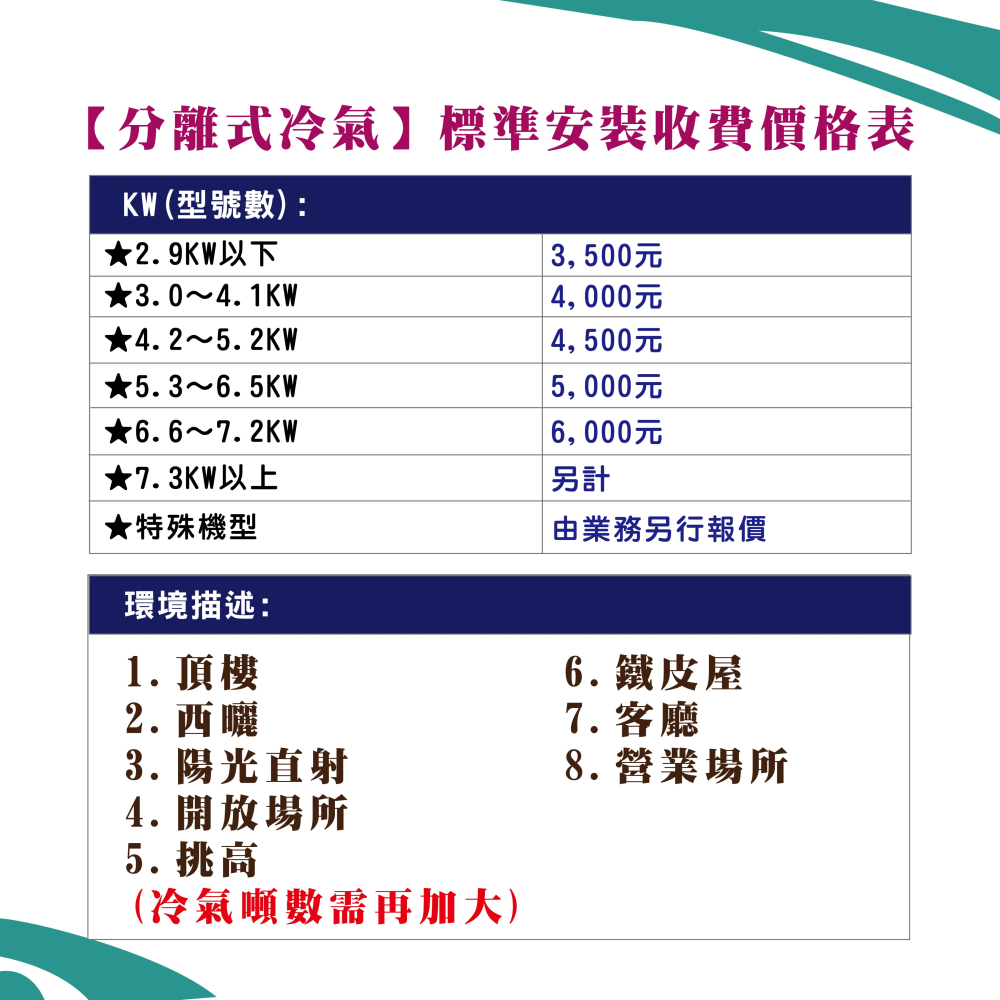 【分離式冷氣】標準安裝收費價格表

| KW(型號數): | |
|---|---|
| ★2.9KW以下 | 3,500元 |
| ★3.0～4.1KW | 4,000元 |
| ★4.2～5.2KW | 4,500元 |
| ★5.3～6.5KW | 5,000元 |
| ★6.6～7.2KW | 6,000元 |
| ★7.3KW以上 | 另計 |
| ★特殊機型 | 由業務另行報價 |

環境描述:

1. 頂樓
2. 西曬
3. 陽光直射
4. 開放場所
5. 挑高
(冷氣噸數需再加大)

6. 鐵皮屋
7. 客廳
8. 營業場所